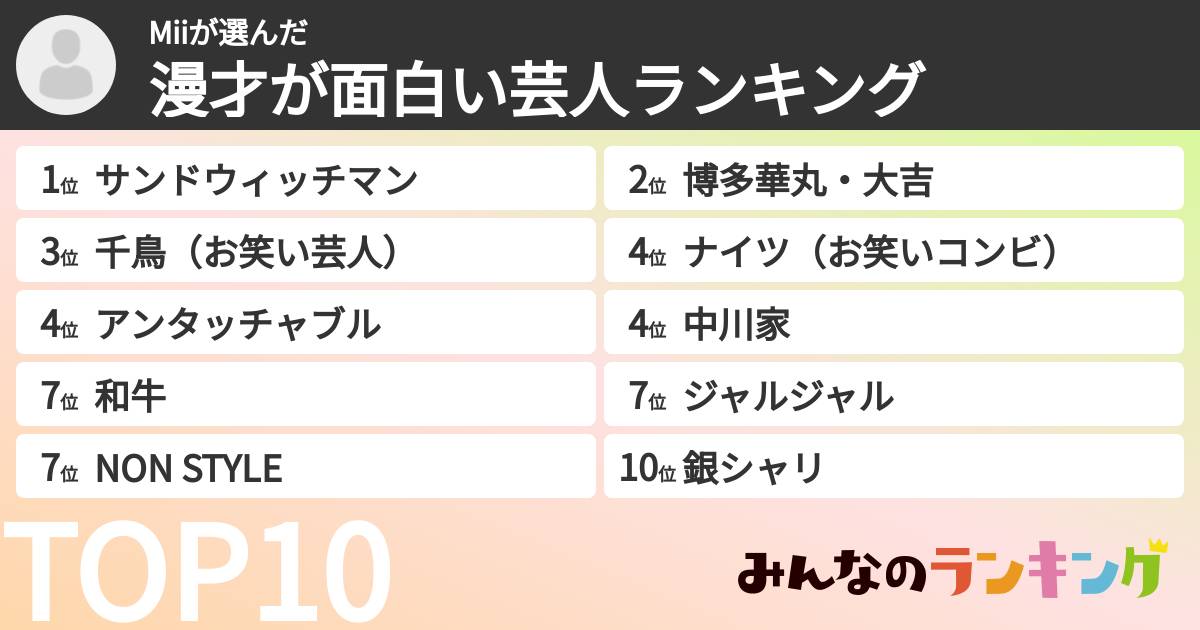 Miiが選んだ
漫才が面白い芸人ランキング

1位 サンドウィッチマン
2位 博多華丸・大吉
3位 千鳥（お笑い芸人）
4位 ナイツ（お笑いコンビ）
4位 アンタッチャブル
4位 中川家
7位 和牛
7位 ジャルジャル
7位 NON STYLE
10位 銀シャリ

TOP10

みんなのランキング